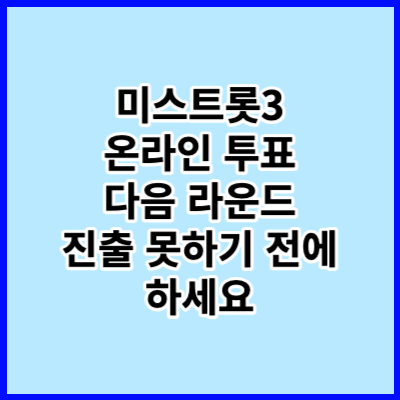 미스트롯3
온라인 투표
다음 라운드
진출 못하기 전에
하세요